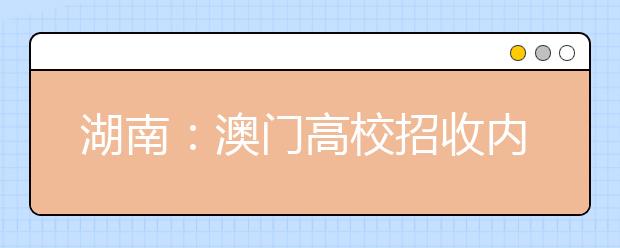 湖南：澳门高校招收内